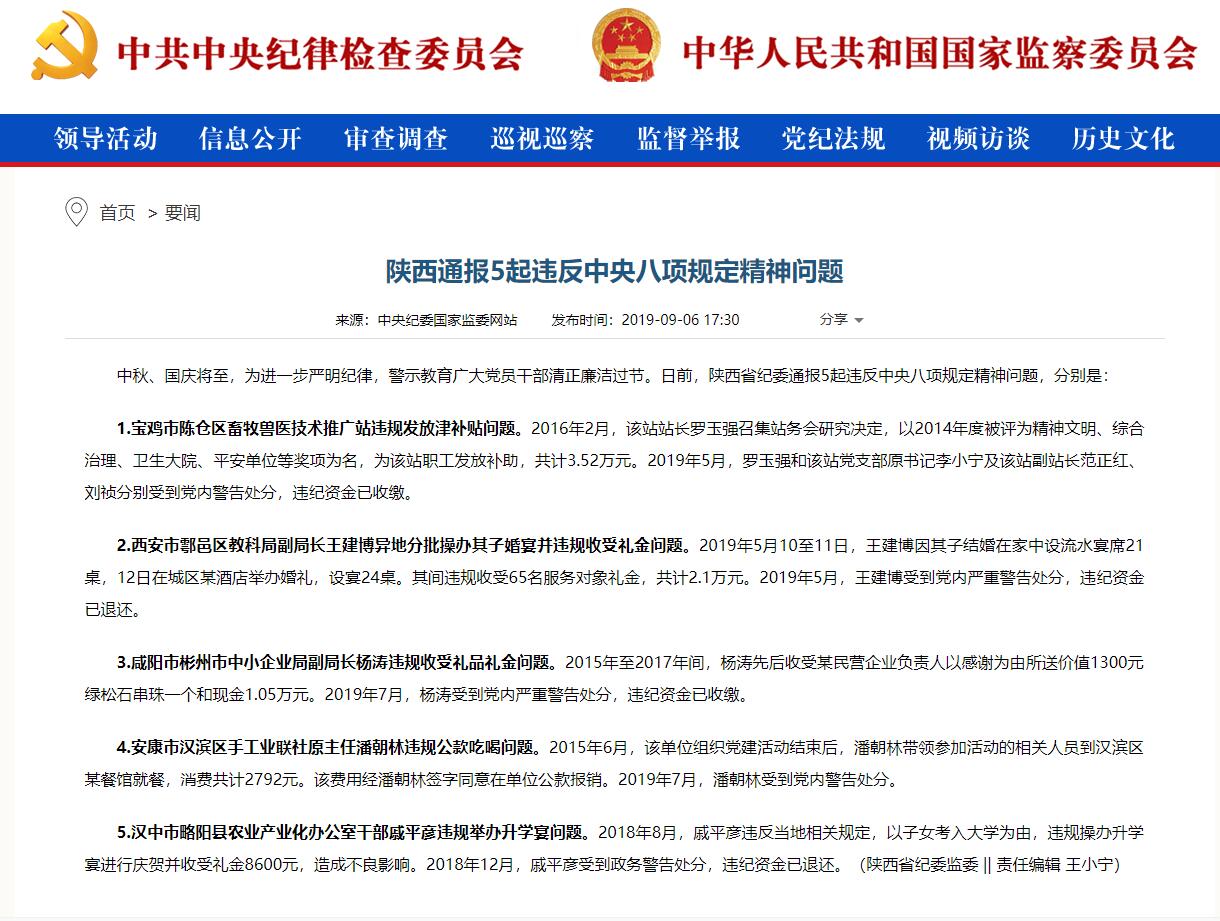 中共中央纪律检查委员会　中华人民共和国国家监察委员会

领导活动　信息公开　审查调查　巡视巡察　监督举报　党纪法规　视频访谈　历史文化

首页 > 要闻

陕西通报5起违反中央八项规定精神问题

来源：中央纪委国家监委网站　发布时间：2019-09-06 17:30　分享

中秋、国庆将至，为进一步严明纪律，警示教育广大党员干部清正廉洁过节。日前，陕西省纪委通报5起违反中央八项规定精神问题，分别是：

1.宝鸡市陈仓区畜牧兽医技术推广站违规发放津补贴问题。2016年2月，该站站长罗玉强召集站务会研究决定，以2014年度被评为精神文明、综合治理、卫生大院、平安单位等奖项为名，为该站职工发放补助，共计3.52万元。2019年5月，罗玉强和该站党支部原书记李小宁及该站副站长范正红、刘祯分别受到党内警告处分，违纪资金已收缴。

2.西安市鄠邑区教科局副局长王建博异地分批操办其子婚宴并违规收受礼金问题。2019年5月10至11日，王建博因其子结婚在家中设流水宴席21桌，12日在城区某酒店举办婚礼，设宴24桌。其间违规收受65名服务对象礼金，共计2.1万元。2019年5月，王建博受到党内严重警告处分，违纪资金已退还。

3.咸阳市彬州市中小企业局副局长杨涛违规收受礼品礼金问题。2015年至2017年间，杨涛先后收受某民营企业负责人以感谢为由所送价值1300元绿松石串珠一个和现金1.05万元。2019年7月，杨涛受到党内严重警告处分，违纪资金已收缴。

4.安康市汉滨区手工业联社原主任潘朝林违规公款吃喝问题。2015年6月，该单位组织党建活动结束后，潘朝林带领参加活动的相关人员到汉滨区某餐馆就餐，消费共计2792元。该费用经潘朝林签字同意在单位公款报销。2019年7月，潘朝林受到党内警告处分。

5.汉中市略阳县农业产业化办公室干部戚平彦违规举办升学宴问题。2018年8月，戚平彦违反当地相关规定，以子女考入大学为由，违规操办升学宴进行庆贺并收受礼金8600元，造成不良影响。2018年12月，戚平彦受到政务警告处分，违纪资金已退还。（陕西省纪委监委 || 责任编辑 王小宁）